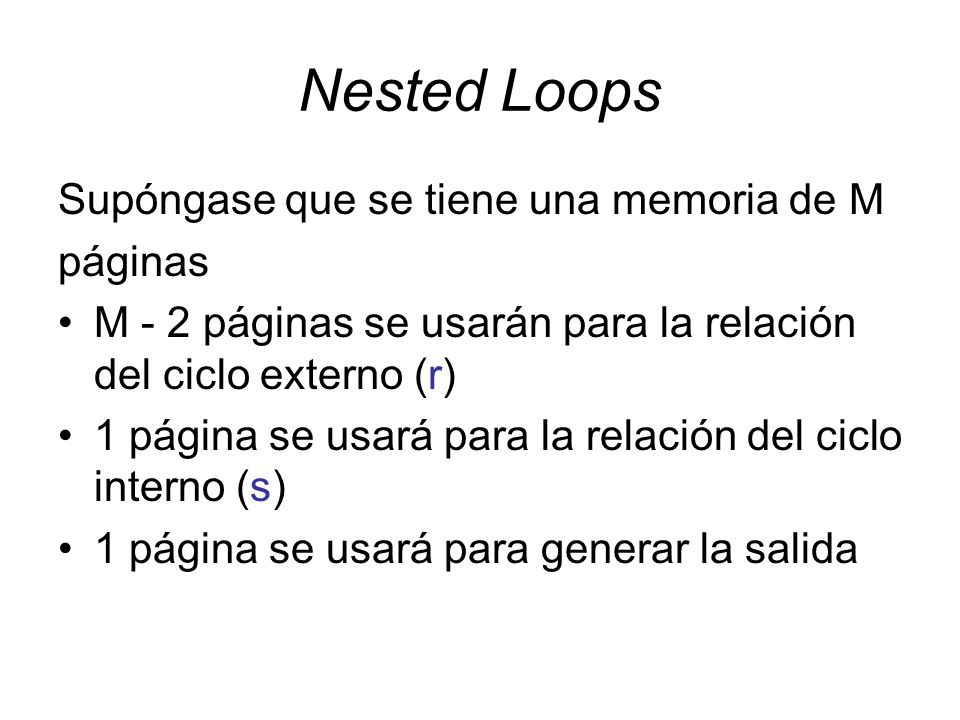 Nested Loops

Supóngase que se tiene una memoria de M páginas

• M - 2 páginas se usarán para la relación del ciclo externo (r)
• 1 página se usará para la relación del ciclo interno (s)
• 1 página se usará para generar la salida